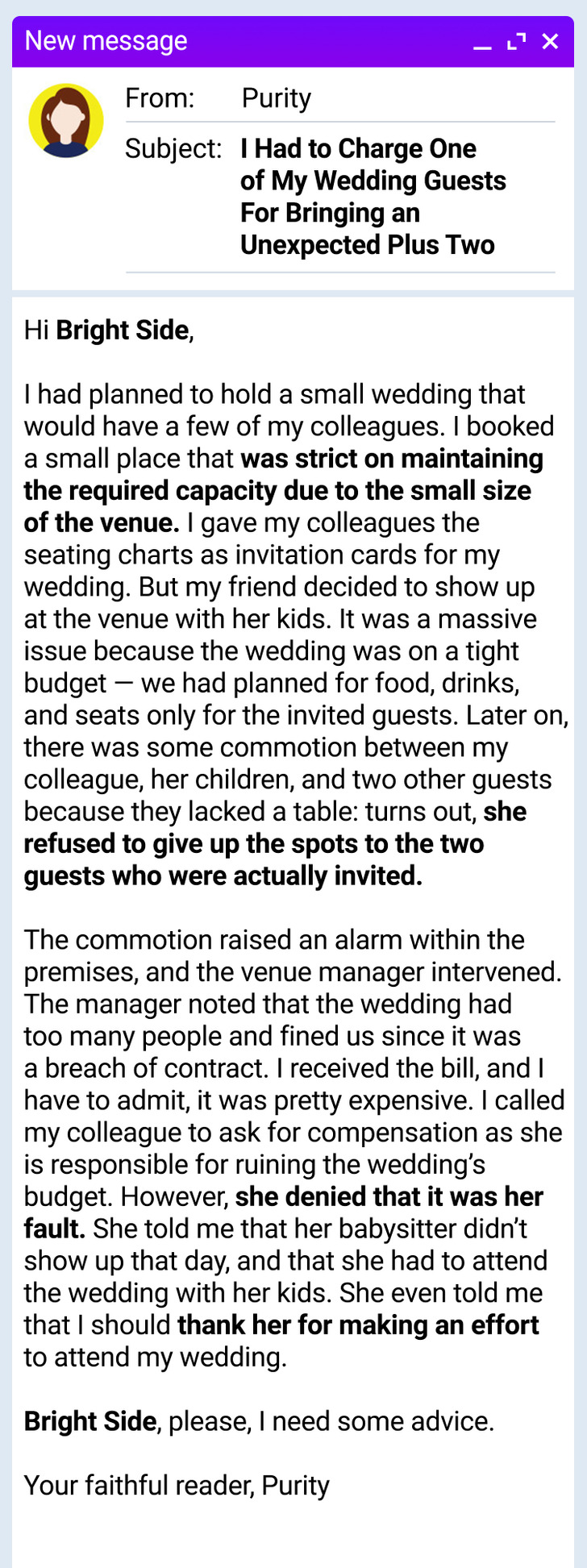 New message

From: Purity

Subject: I Had to Charge One of My Wedding Guests For Bringing an Unexpected Plus Two

Hi Bright Side,

I had planned to hold a small wedding that would have a few of my colleagues. I booked a small place that was strict on maintaining the required capacity due to the small size of the venue. I gave my colleagues the seating charts as invitation cards for my wedding. But my friend decided to show up at the venue with her kids. It was a massive issue because the wedding was on a tight budget — we had planned for food, drinks, and seats only for the invited guests. Later on, there was some commotion between my colleague, her children, and two other guests because they lacked a table: turns out, she refused to give up the spots to the two guests who were actually invited.

The commotion raised an alarm within the premises, and the venue manager intervened. The manager noted that the wedding had too many people and fined us since it was a breach of contract. I received the bill, and I have to admit, it was pretty expensive. I called my colleague to ask for compensation as she is responsible for ruining the wedding's budget. However, she denied that it was her fault. She told me that her babysitter didn't show up that day, and that she had to attend the wedding with her kids. She even told me that I should thank her for making an effort to attend my wedding.

Bright Side, please, I need some advice.

Your faithful reader, Purity